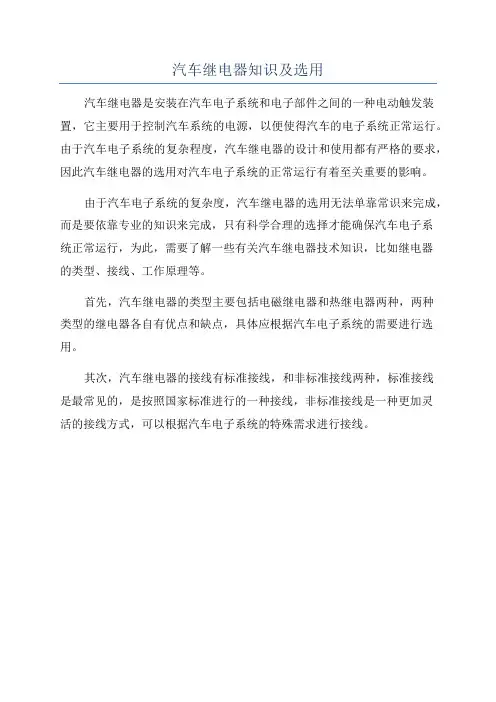 汽车继电器知识及选用

汽车继电器是安装在汽车电子系统和电子部件之间的一种电动触发装置，它主要用于控制汽车系统的电源，以便使得汽车的电子系统正常运行。由于汽车电子系统的复杂程度，汽车继电器的设计和使用都有严格的要求，因此汽车继电器的选用对汽车电子系统的正常运行有着至关重要的影响。

由于汽车电子系统的复杂度，汽车继电器的选用无法单靠常识来完成，而是要依靠专业的知识来完成，只有科学合理的选择才能确保汽车电子系统正常运行，为此，需要了解一些有关汽车继电器技术知识，比如继电器的类型、接线、工作原理等。

首先，汽车继电器的类型主要包括电磁继电器和热继电器两种，两种类型的继电器各自有优点和缺点，具体应根据汽车电子系统的需要进行选用。

其次，汽车继电器的接线有标准接线，和非标准接线两种，标准接线是最常见的，是按照国家标准进行的一种接线，非标准接线是一种更加灵活的接线方式，可以根据汽车电子系统的特殊需求进行接线。